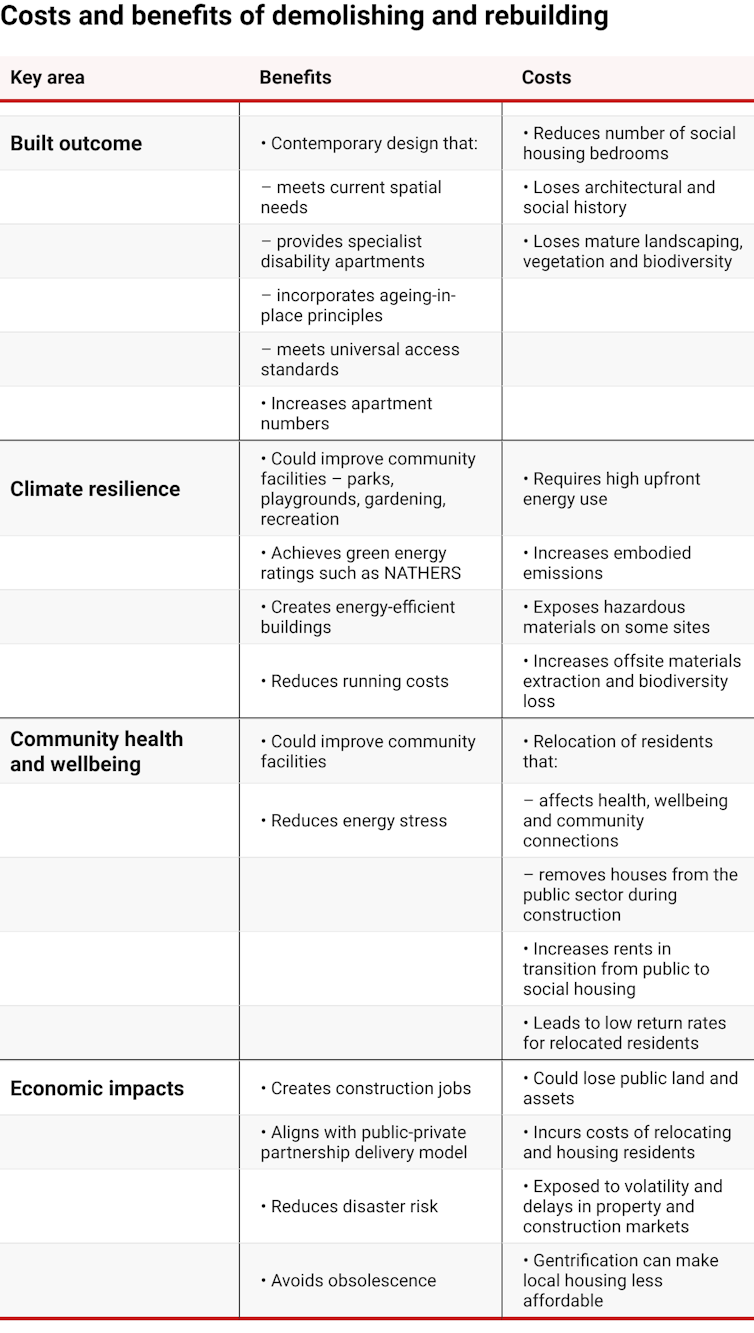 Costs and benefits of demolishing and rebuilding

| Key area | Benefits | Costs |
|---|---|---|
| Built outcome | • Contemporary design that: | • Reduces number of social housing bedrooms |
| | – meets current spatial needs | • Loses architectural and social history |
| | – provides specialist disability apartments | • Loses mature landscaping, vegetation and biodiversity |
| | – incorporates ageing-in-place principles | |
| | – meets universal access standards | |
| | • Increases apartment numbers | |
| Climate resilience | • Could improve community facilities – parks, playgrounds, gardening, recreation | • Requires high upfront energy use |
| | • Achieves green energy ratings such as NATHERS | • Increases embodied emissions |
| | • Creates energy-efficient buildings | • Exposes hazardous materials on some sites |
| | • Reduces running costs | • Increases offsite materials extraction and biodiversity loss |
| Community health and wellbeing | • Could improve community facilities | • Relocation of residents that: |
| | • Reduces energy stress | – affects health, wellbeing and community connections |
| | | – removes houses from the public sector during construction |
| | | • Increases rents in transition from public to social housing |
| | | • Leads to low return rates for relocated residents |
| Economic impacts | • Creates construction jobs | • Could lose public land and assets |
| | • Aligns with public-private partnership delivery model | • Incurs costs of relocating and housing residents |
| | • Reduces disaster risk | • Exposed to volatility and delays in property and construction markets |
| | • Avoids obsolescence | • Gentrification can make local housing less affordable |